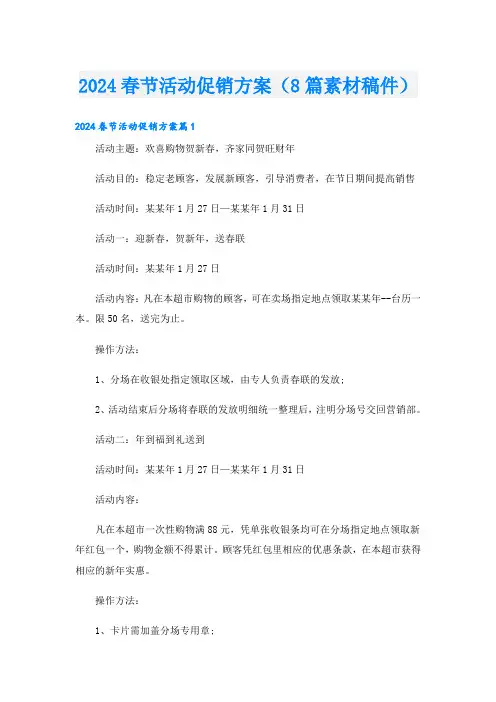 2024春节活动促销方案（8篇素材稿件）

2024春节活动促销方案篇1

活动主题：欢喜购物贺新春，齐家同贺旺财年

活动目的：稳定老顾客，发展新顾客，引导消费者，在节日期间提高销售

活动时间：某某年1月27日—某某年1月31日

活动一：迎新春，贺新年，送春联

活动时间：某某年1月27日

活动内容：凡在本超市购物的顾客，可在卖场指定地点领取某某年--台历一本。限50名，送完为止。

操作方法：

1、分场在收银处指定领取区域，由专人负责春联的发放；

2、活动结束后分场将春联的发放明细统一整理后，注明分场号交回营销部。

活动二：年到福到礼送到

活动时间：某某年1月27日—某某年1月31日

活动内容：

凡在本超市一次性购物满88元，凭单张收银条均可在分场指定地点领取新年红包一个，购物金额不得累计。顾客凭红包里相应的优惠条款，在本超市获得相应的新年实惠。

操作方法：

1、卡片需加盖分场专用章；